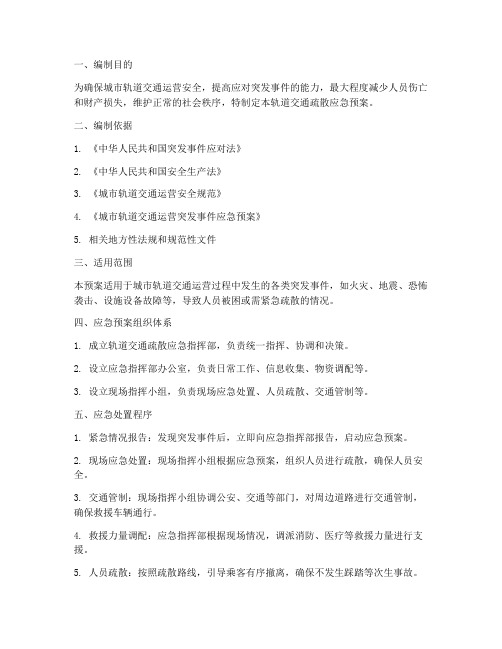 一、编制目的

为确保城市轨道交通运营安全，提高应对突发事件的能力，最大程度减少人员伤亡和财产损失，维护正常的社会秩序，特制定本轨道交通疏散应急预案。

二、编制依据

1. 《中华人民共和国突发事件应对法》

2. 《中华人民共和国安全生产法》

3. 《城市轨道交通运营安全规范》

4. 《城市轨道交通运营突发事件应急预案》

5. 相关地方性法规和规范性文件

三、适用范围

本预案适用于城市轨道交通运营过程中发生的各类突发事件，如火灾、地震、恐怖袭击、设施设备故障等，导致人员被困或需紧急疏散的情况。

四、应急预案组织体系

1. 成立轨道交通疏散应急指挥部，负责统一指挥、协调和决策。

2. 设立应急指挥部办公室，负责日常工作、信息收集、物资调配等。

3. 设立现场指挥小组，负责现场应急处置、人员疏散、交通管制等。

五、应急处置程序

1. 紧急情况报告：发现突发事件后，立即向应急指挥部报告，启动应急预案。

2. 现场应急处置：现场指挥小组根据应急预案，组织人员进行疏散，确保人员安全。

3. 交通管制：现场指挥小组协调公安、交通等部门，对周边道路进行交通管制，确保救援车辆通行。

4. 救援力量调配：应急指挥部根据现场情况，调派消防、医疗等救援力量进行支援。

5. 人员疏散：按照疏散路线，引导乘客有序撤离，确保不发生踩踏等次生事故。